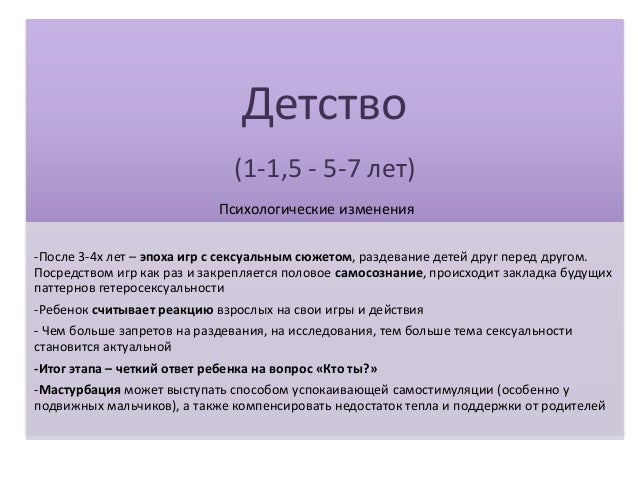 Детство

(1-1,5 - 5-7 лет)

Психологические изменения

-После 3-4х лет – эпоха игр с сексуальным сюжетом, раздевание детей друг перед другом. Посредством игр как раз и закрепляется половое самосознание, происходит закладка будущих паттернов гетеросексуальности

-Ребенок считывает реакцию взрослых на свои игры и действия

- Чем больше запретов на раздевания, на исследования, тем больше тема сексуальности становится актуальной

-Итог этапа – четкий ответ ребенка на вопрос «Кто ты?»

-Мастурбация может выступать способом успокаивающей самостимуляции (особенно у подвижных мальчиков), а также компенсировать недостаток тепла и поддержки от родителей